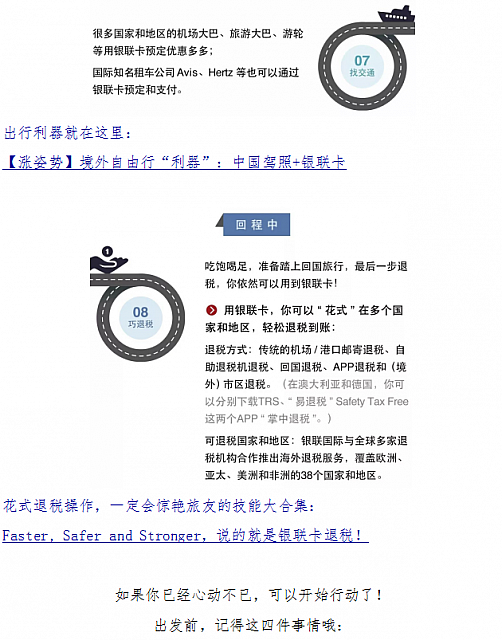 很多国家和地区的机场大巴、旅游大巴、游轮等用银联卡预定优惠多多；

国际知名租车公司Avis、Hertz等也可以通过银联卡预定和支付。

07
找交通

出行利器就在这里：

【涨姿势】境外自由行“利器”：中国驾照+银联卡

回程中

08
巧退税

吃饱喝足，准备踏上回国旅行，最后一步退税，你依然可以用到银联卡！

用银联卡，你可以“花式”在多个国家和地区，轻松退税到账：

退税方式：传统的机场/港口邮寄退税、自助退税机退税、回国退税、APP退税和（境外）市区退税。（在澳大利亚和德国，你可以分别下载TRS、“易退税”Safety Tax Free这两个APP“掌中退税”。）

可退税国家和地区：银联国际与全球多家退税机构合作推出海外退税服务，覆盖欧洲、亚太、美洲和非洲的38个国家和地区。

花式退税操作，一定会惊艳旅友的技能大合集：

Faster, Safer and Stronger，说的就是银联卡退税！

如果你已经心动不已，可以开始行动了！

出发前，记得这四件事情哦：